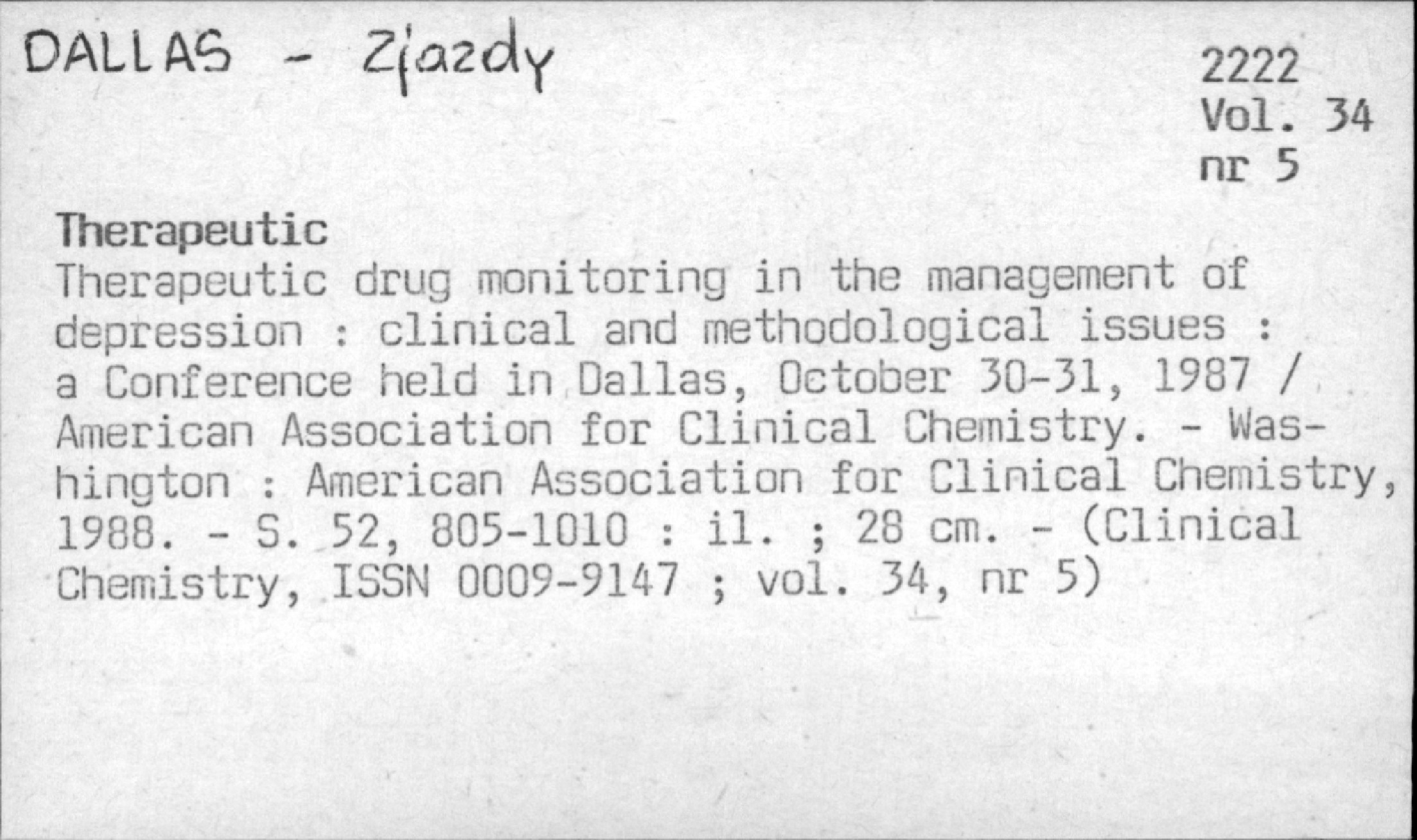 DALLAS - Zjazdy

2222
Vol. 34
nr 5

Therapeutic

Therapeutic drug monitoring in the management of depression : clinical and methodological issues : a Conference held in Dallas, October 30-31, 1987 / American Association for Clinical Chemistry. - Washington : American Association for Clinical Chemistry, 1988. - S. 52, 805-1010 : il. ; 28 cm. - (Clinical Chemistry, ISSN 0009-9147 ; vol. 34, nr 5)